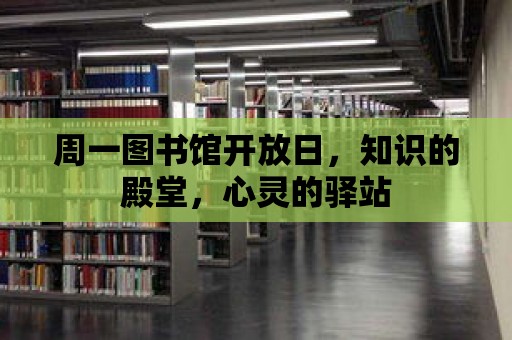 周一图书馆开放日，知识的殿堂，心灵的驿站